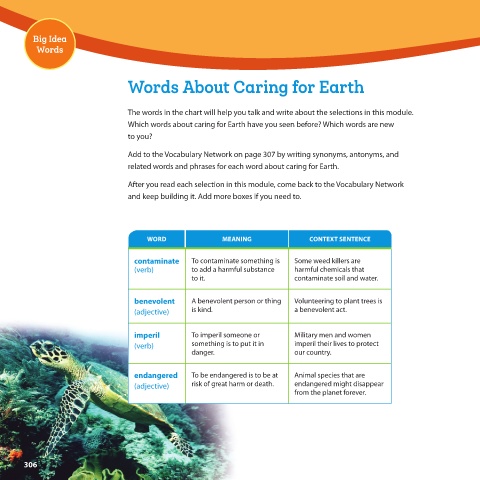 Big Idea Words

Words About Caring for Earth

The words in the chart will help you talk and write about the selections in this module. Which words about caring for Earth have you seen before? Which words are new to you?

Add to the Vocabulary Network on page 307 by writing synonyms, antonyms, and related words and phrases for each word about caring for Earth.

After you read each selection in this module, come back to the Vocabulary Network and keep building it. Add more boxes if you need to.

| WORD | MEANING | CONTEXT SENTENCE |
|---|---|---|
| contaminate (verb) | To contaminate something is to add a harmful substance to it. | Some weed killers are harmful chemicals that contaminate soil and water. |
| benevolent (adjective) | A benevolent person or thing is kind. | Volunteering to plant trees is a benevolent act. |
| imperil (verb) | To imperil someone or something is to put it in danger. | Military men and women imperil their lives to protect our country. |
| endangered (adjective) | To be endangered is to be at risk of great harm or death. | Animal species that are endangered might disappear from the planet forever. |

306